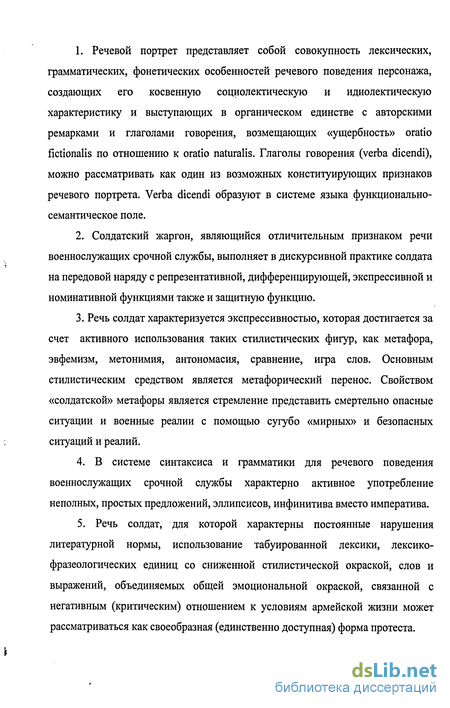 1. Речевой портрет представляет собой совокупность лексических, грамматических, фонетических особенностей речевого поведения персонажа, создающих его косвенную социолектическую и идиолектическую характеристику и выступающих в органическом единстве с авторскими ремарками и глаголами говорения, возмещающих «ущербность» oratio fictionalis по отношению к oratio naturalis. Глаголы говорения (verba dicendi), можно рассматривать как один из возможных конституирующих признаков речевого портрета. Verba dicendi образуют в системе языка функционально-семантическое поле.

2. Солдатский жаргон, являющийся отличительным признаком речи военнослужащих срочной службы, выполняет в дискурсивной практике солдата на передовой наряду с репрезентативной, дифференцирующей, экспрессивной и номинативной функциями также и защитную функцию.

3. Речь солдат характеризуется экспрессивностью, которая достигается за счет активного использования таких стилистических фигур, как метафора, эвфемизм, метонимия, антономасия, сравнение, игра слов. Основным стилистическим средством является метафорический перенос. Свойством «солдатской» метафоры является стремление представить смертельно опасные ситуации и военные реалии с помощью сугубо «мирных» и безопасных ситуаций и реалий.

4. В системе синтаксиса и грамматики для речевого поведения военнослужащих срочной службы характерно активное употребление неполных, простых предложений, эллипсисов, инфинитива вместо императива.

5. Речь солдат, для которой характерны постоянные нарушения литературной нормы, использование табуированной лексики, лексико-фразеологических единиц со сниженной стилистической окраской, слов и выражений, объединяемых общей эмоциональной окраской, связанной с негативным (критическим) отношением к условиям армейской жизни может рассматриваться как своеобразная (единственно доступная) форма протеста.

dsLib.net
библиотека диссертаций